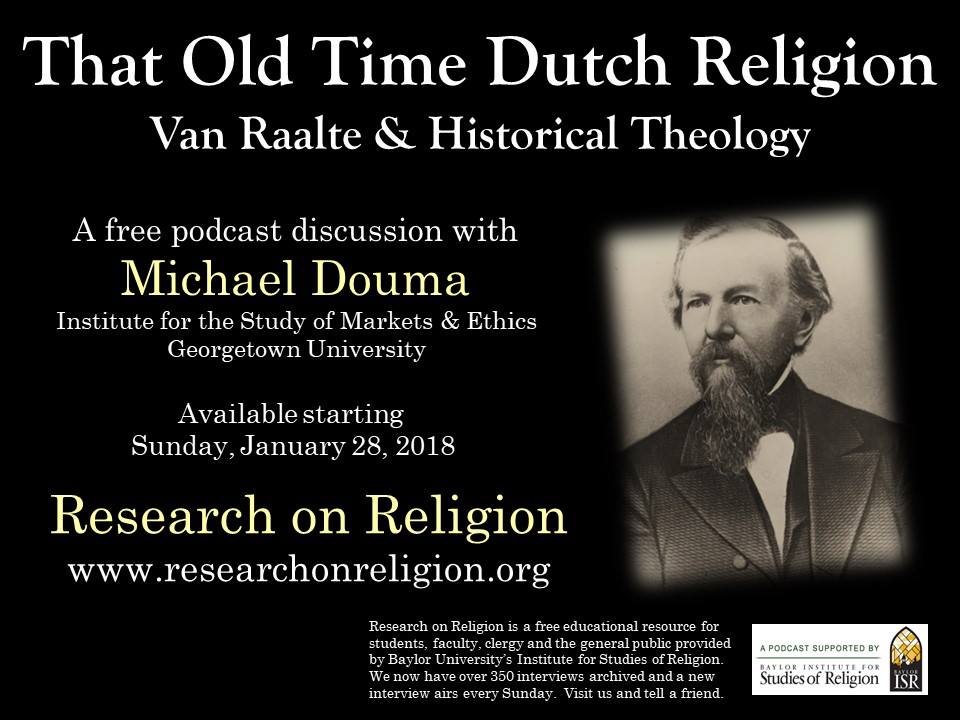 That Old Time Dutch Religion
Van Raalte & Historical Theology

A free podcast discussion with
Michael Douma
Institute for the Study of Markets & Ethics
Georgetown University

Available starting
Sunday, January 28, 2018

Research on Religion
www.researchonreligion.org

Research on Religion is a free educational resource for students, faculty, clergy and the general public provided by Baylor University's Institute for Studies of Religion. We now have over 350 interviews archived and a new interview airs every Sunday. Visit us and tell a friend.

A PODCAST SUPPORTED BY
BAYLOR INSTITUTE FOR
Studies of Religion
BAYLOR ISR